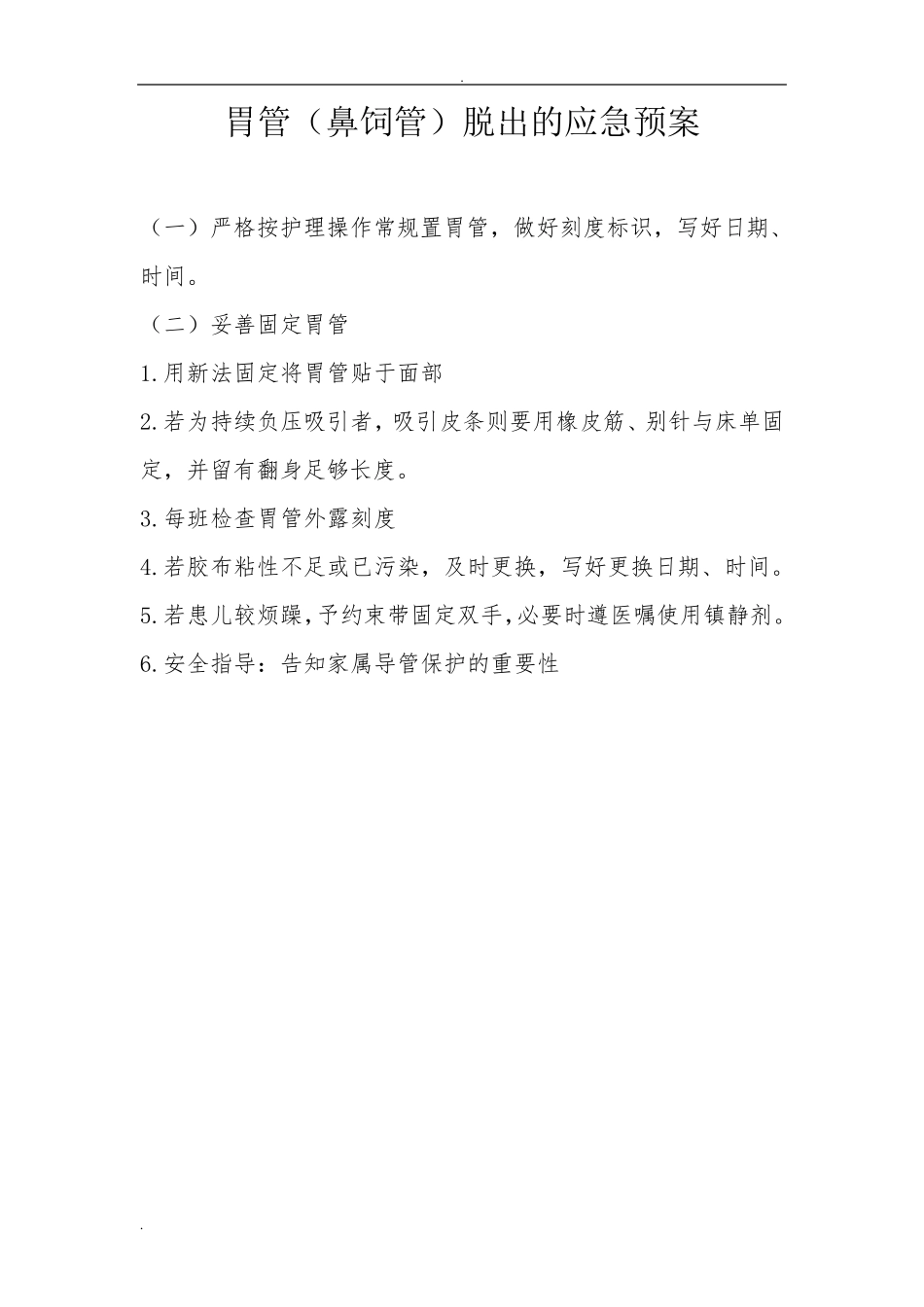 .

胃管（鼻饲管）脱出的应急预案

（一）严格按护理操作常规置胃管，做好刻度标识，写好日期、时间。

（二）妥善固定胃管

1.用新法固定将胃管贴于面部

2.若为持续负压吸引者，吸引皮条则要用橡皮筋、别针与床单固定，并留有翻身足够长度。

3.每班检查胃管外露刻度

4.若胶布粘性不足或已污染，及时更换，写好更换日期、时间。

5.若患儿较烦躁，予约束带固定双手，必要时遵医嘱使用镇静剂。

6.安全指导：告知家属导管保护的重要性

.